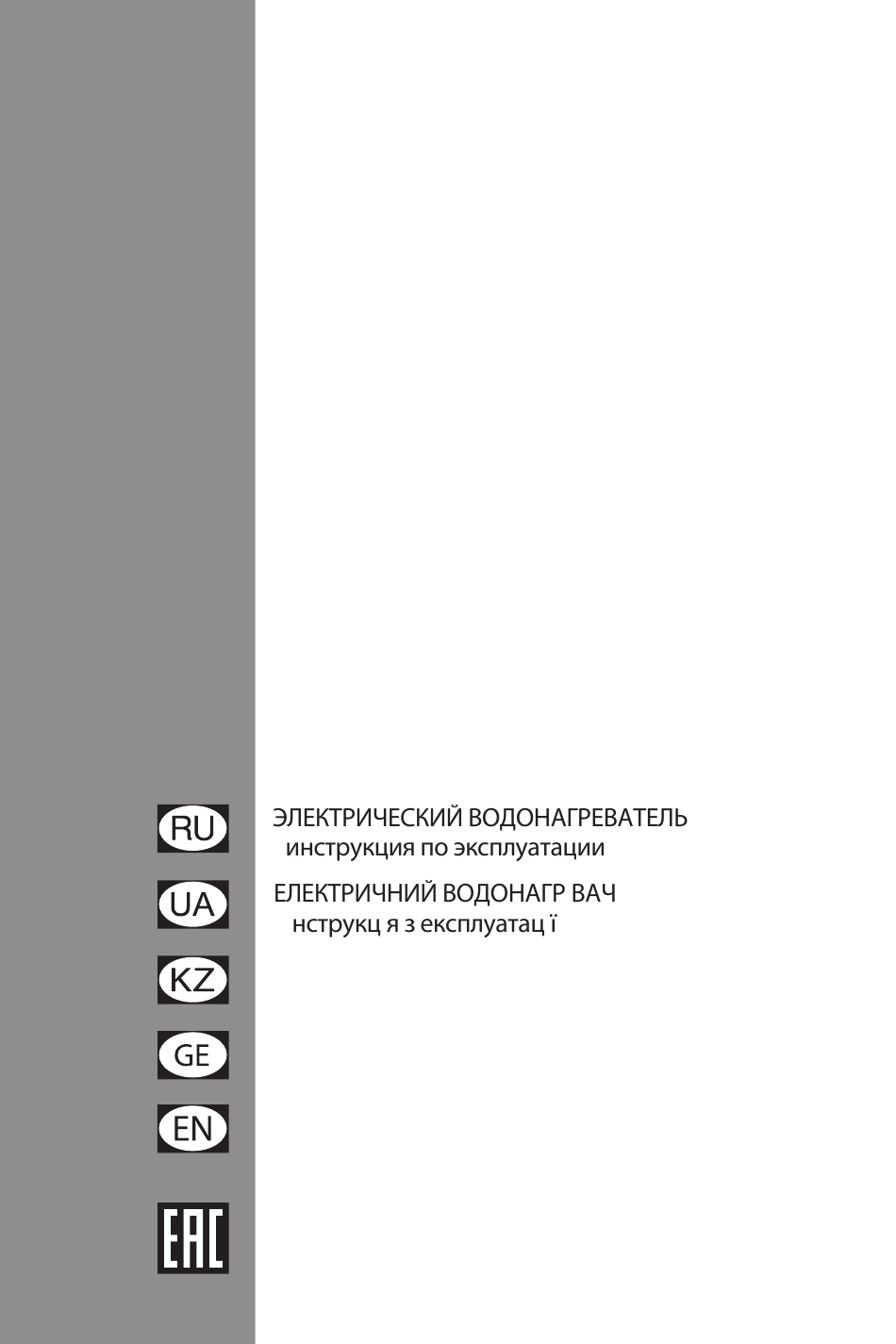 RU
ЭЛЕКТРИЧЕСКИЙ ВОДОНАГРЕВАТЕЛЬ
инструкция по эксплуатации

UA
ЕЛЕКТРИЧНИЙ ВОДОНАГР ВАЧ
нструкц я з експлуатац ї

KZ

GE

EN

EAC